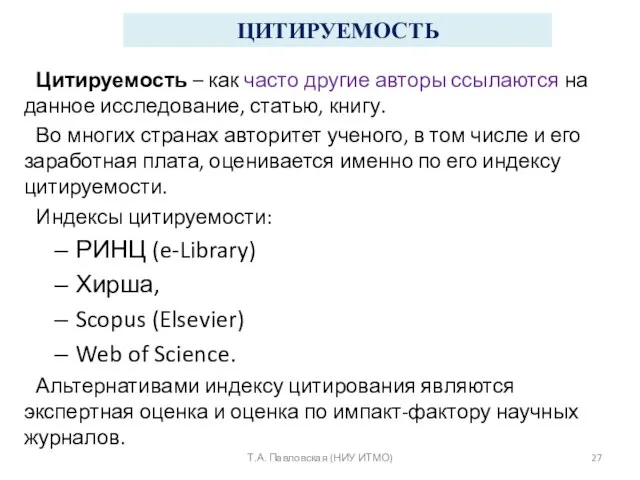 ЦИТИРУЕМОСТЬ

Цитируемость – как часто другие авторы ссылаются на данное исследование, статью, книгу.

Во многих странах авторитет ученого, в том числе и его заработная плата, оценивается именно по его индексу цитируемости.

Индексы цитируемости:

– РИНЦ (e-Library)
– Хирша,
– Scopus (Elsevier)
– Web of Science.

Альтернативами индексу цитирования являются экспертная оценка и оценка по импакт-фактору научных журналов.

Т.А. Павловская (НИУ ИТМО)

27